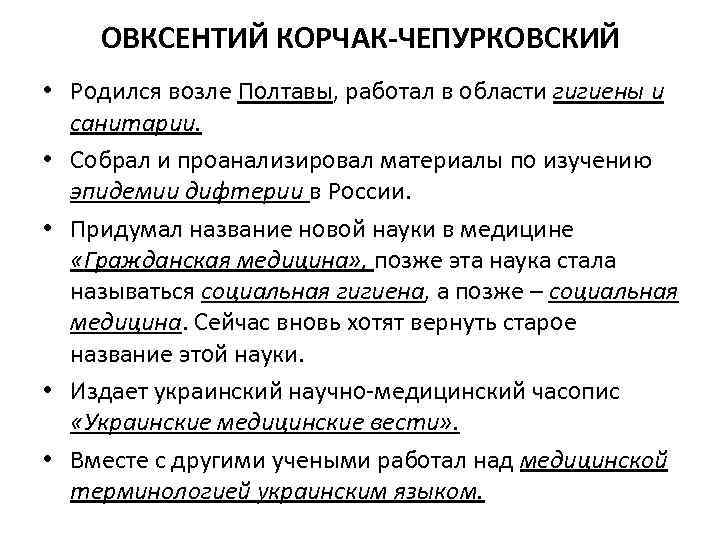 ОВКСЕНТИЙ КОРЧАК-ЧЕПУРКОВСКИЙ

• Родился возле Полтавы, работал в области гигиены и санитарии.

• Собрал и проанализировал материалы по изучению эпидемии дифтерии в России.

• Придумал название новой науки в медицине «Гражданская медицина», позже эта наука стала называться социальная гигиена, а позже – социальная медицина. Сейчас вновь хотят вернуть старое название этой науки.

• Издает украинский научно-медицинский часопис «Украинские медицинские вести».

• Вместе с другими учеными работал над медицинской терминологией украинским языком.